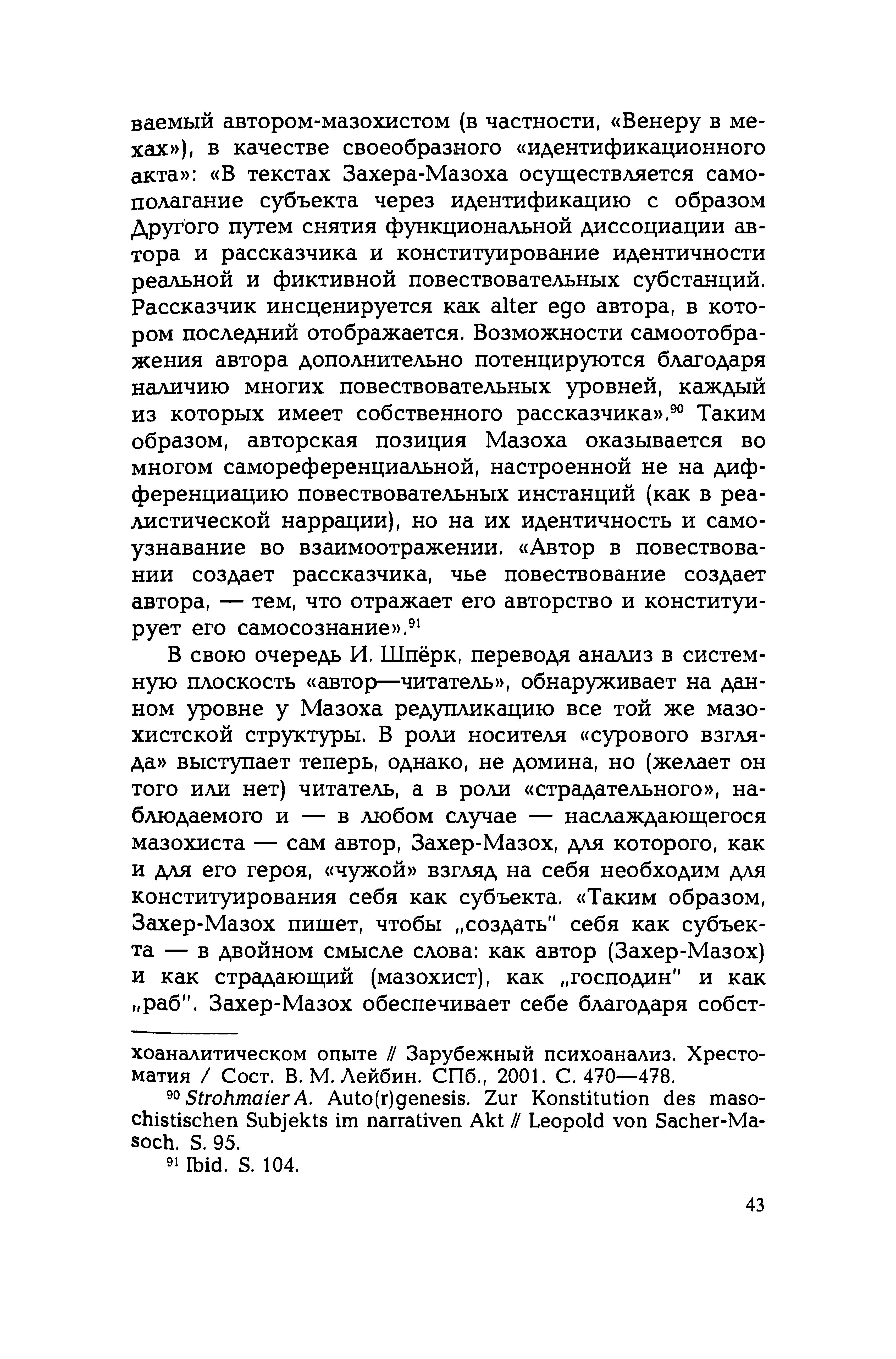 ваемый автором-мазохистом (в частности, «Венеру в мехах»), в качестве своеобразного «идентификационного акта»: «В текстах Захера-Мазоха осуществляется самополагание субъекта через идентификацию с образом Другого путем снятия функциональной диссоциации автора и рассказчика и конституирование идентичности реальной и фиктивной повествовательных субстанций. Рассказчик инсценируется как alter ego автора, в котором последний отображается. Возможности самоотображения автора дополнительно потенцируются благодаря наличию многих повествовательных уровней, каждый из которых имеет собственного рассказчика».$^{90}$ Таким образом, авторская позиция Мазоха оказывается во многом самореференциальной, настроенной не на дифференциацию повествовательных инстанций (как в реалистической наррации), но на их идентичность и самоузнавание во взаимоотражении. «Автор в повествовании создает рассказчика, чье повествование создает автора, — тем, что отражает его авторство и конституирует его самосознание».$^{91}$

В свою очередь И. Шпёрк, переводя анализ в системную плоскость «автор—читатель», обнаруживает на данном уровне у Мазоха редупликацию все той же мазохистской структуры. В роли носителя «сурового взгляда» выступает теперь, однако, не домина, но (желает он того или нет) читатель, а в роли «страдательного», наблюдаемого и — в любом случае — наслаждающегося мазохиста — сам автор, Захер-Мазох, для которого, как и для его героя, «чужой» взгляд на себя необходим для конституирования себя как субъекта. «Таким образом, Захер-Мазох пишет, чтобы „создать" себя как субъекта — в двойном смысле слова: как автор (Захер-Мазох) и как страдающий (мазохист), как „господин" и как „раб". Захер-Мазох обеспечивает себе благодаря собст-

хоаналитическом опыте // Зарубежный психоанализ. Хрестоматия / Сост. В. М. Лейбин. СПб., 2001. С. 470—478.

$^{90}$ Strohmaier A. Auto(r)genesis. Zur Konstitution des masochistischen Subjekts im narrativen Akt // Leopold von Sacher-Masoch. S. 95.

$^{91}$ Ibid. S. 104.

43